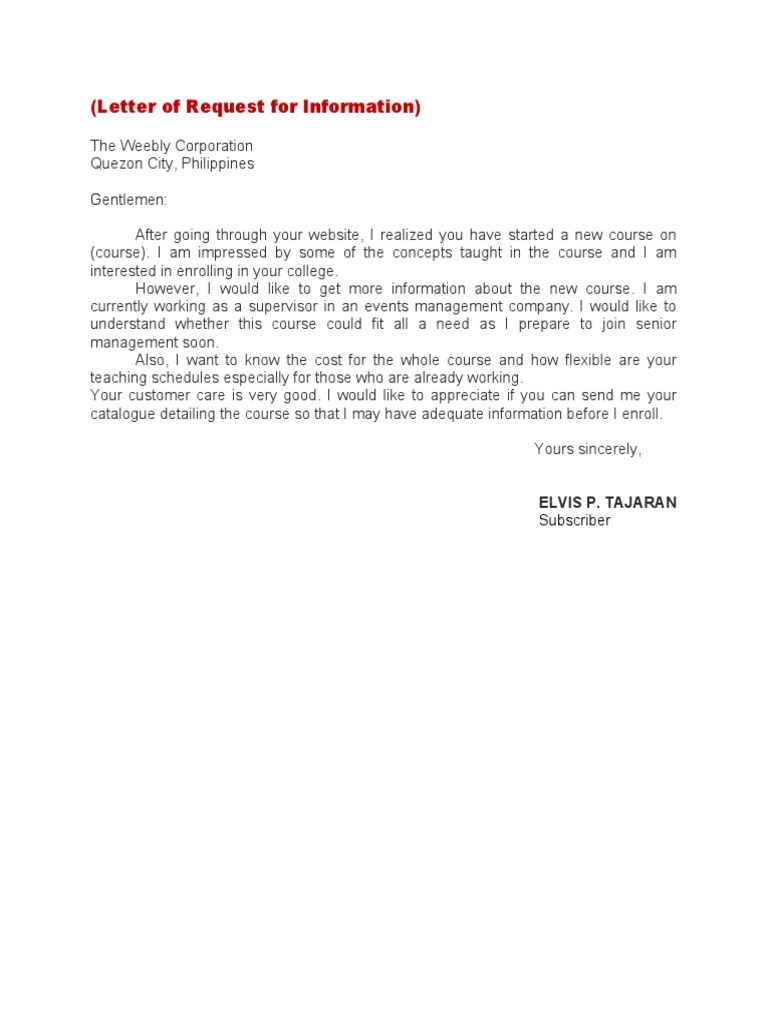 (Letter of Request for Information)

The Weebly Corporation
Quezon City, Philippines

Gentlemen:

After going through your website, I realized you have started a new course on (course). I am impressed by some of the concepts taught in the course and I am interested in enrolling in your college.

However, I would like to get more information about the new course. I am currently working as a supervisor in an events management company. I would like to understand whether this course could fit all a need as I prepare to join senior management soon.

Also, I want to know the cost for the whole course and how flexible are your teaching schedules especially for those who are already working.

Your customer care is very good. I would like to appreciate if you can send me your catalogue detailing the course so that I may have adequate information before I enroll.

Yours sincerely,

ELVIS P. TAJARAN
Subscriber